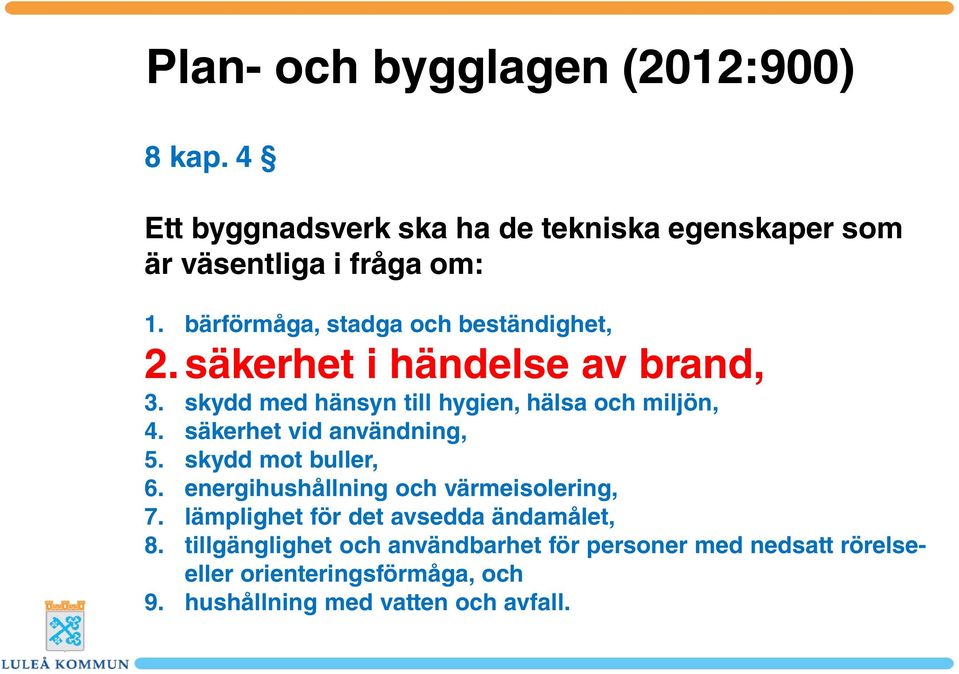 Plan- och bygglagen (2012:900)

8 kap. 4 §

Ett byggnadsverk ska ha de tekniska egenskaper som är väsentliga i fråga om:

1. bärförmåga, stadga och beständighet,
2. säkerhet i händelse av brand,
3. skydd med hänsyn till hygien, hälsa och miljön,
4. säkerhet vid användning,
5. skydd mot buller,
6. energihushållning och värmeisolering,
7. lämplighet för det avsedda ändamålet,
8. tillgänglighet och användbarhet för personer med nedsatt rörelse- eller orienteringsförmåga, och
9. hushållning med vatten och avfall.

LULEÅ KOMMUN